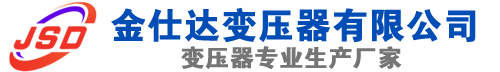 JSD
金仕达变压器有限公司
变压器专业生产厂家